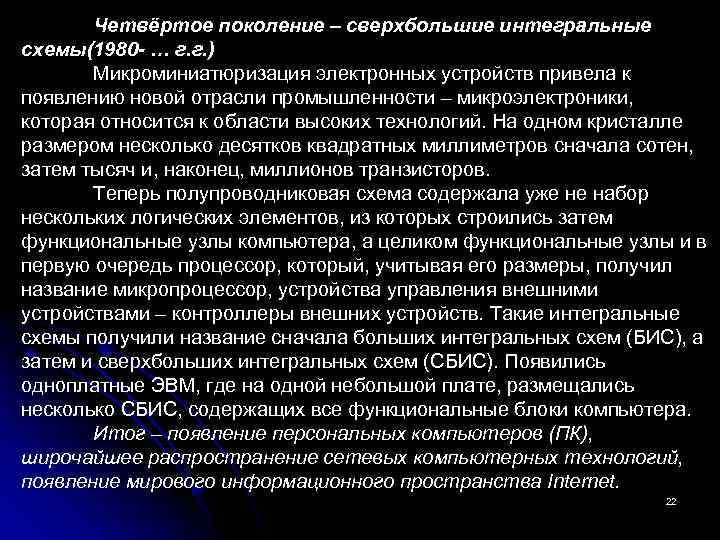 Четвёртое поколение – сверхбольшие интегральные схемы(1980- … г.г.)

Микроминиатюризация электронных устройств привела к появлению новой отрасли промышленности – микроэлектроники, которая относится к области высоких технологий. На одном кристалле размером несколько десятков квадратных миллиметров сначала сотен, затем тысяч и, наконец, миллионов транзисторов.

Теперь полупроводниковая схема содержала уже не набор нескольких логических элементов, из которых строились затем функциональные узлы компьютера, а целиком функциональные узлы и в первую очередь процессор, который, учитывая его размеры, получил название микропроцессор, устройства управления внешними устройствами – контроллеры внешних устройств. Такие интегральные схемы получили название сначала больших интегральных схем (БИС), а затем и сверхбольших интегральных схем (СБИС). Появились одноплатные ЭВМ, где на одной небольшой плате, размещались несколько СБИС, содержащих все функциональные блоки компьютера.

Итог – появление персональных компьютеров (ПК), широчайшее распространение сетевых компьютерных технологий, появление мирового информационного пространства Internet.

22